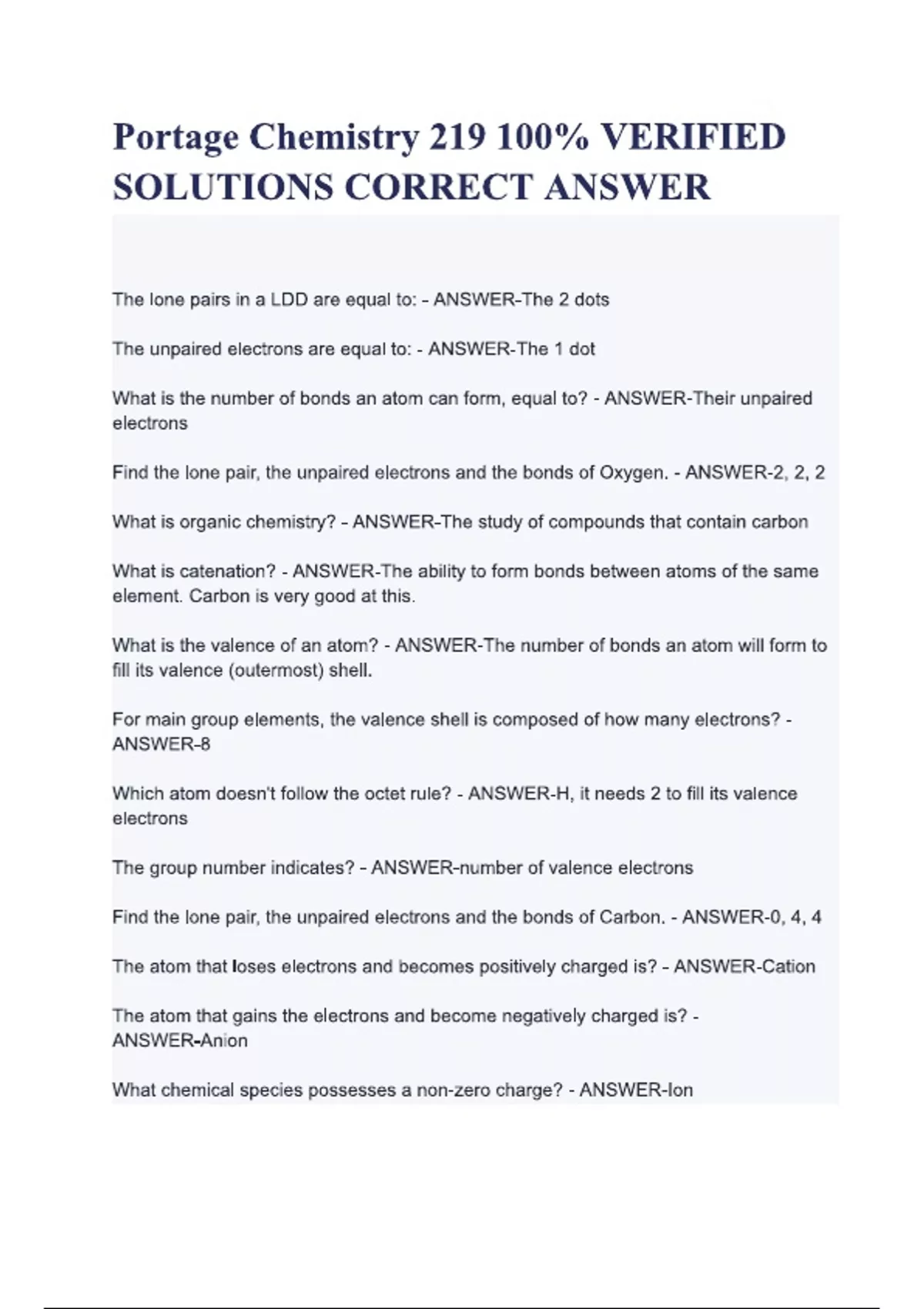 Portage Chemistry 219 100% VERIFIED SOLUTIONS CORRECT ANSWER

The lone pairs in a LDD are equal to: - ANSWER-The 2 dots

The unpaired electrons are equal to: - ANSWER-The 1 dot

What is the number of bonds an atom can form, equal to? - ANSWER-Their unpaired electrons

Find the lone pair, the unpaired electrons and the bonds of Oxygen. - ANSWER-2, 2, 2

What is organic chemistry? - ANSWER-The study of compounds that contain carbon

What is catenation? - ANSWER-The ability to form bonds between atoms of the same element. Carbon is very good at this.

What is the valence of an atom? - ANSWER-The number of bonds an atom will form to fill its valence (outermost) shell.

For main group elements, the valence shell is composed of how many electrons? - ANSWER-8

Which atom doesn't follow the octet rule? - ANSWER-H, it needs 2 to fill its valence electrons

The group number indicates? - ANSWER-number of valence electrons

Find the lone pair, the unpaired electrons and the bonds of Carbon. - ANSWER-0, 4, 4

The atom that loses electrons and becomes positively charged is? - ANSWER-Cation

The atom that gains the electrons and become negatively charged is? - ANSWER-Anion

What chemical species possesses a non-zero charge? - ANSWER-Ion